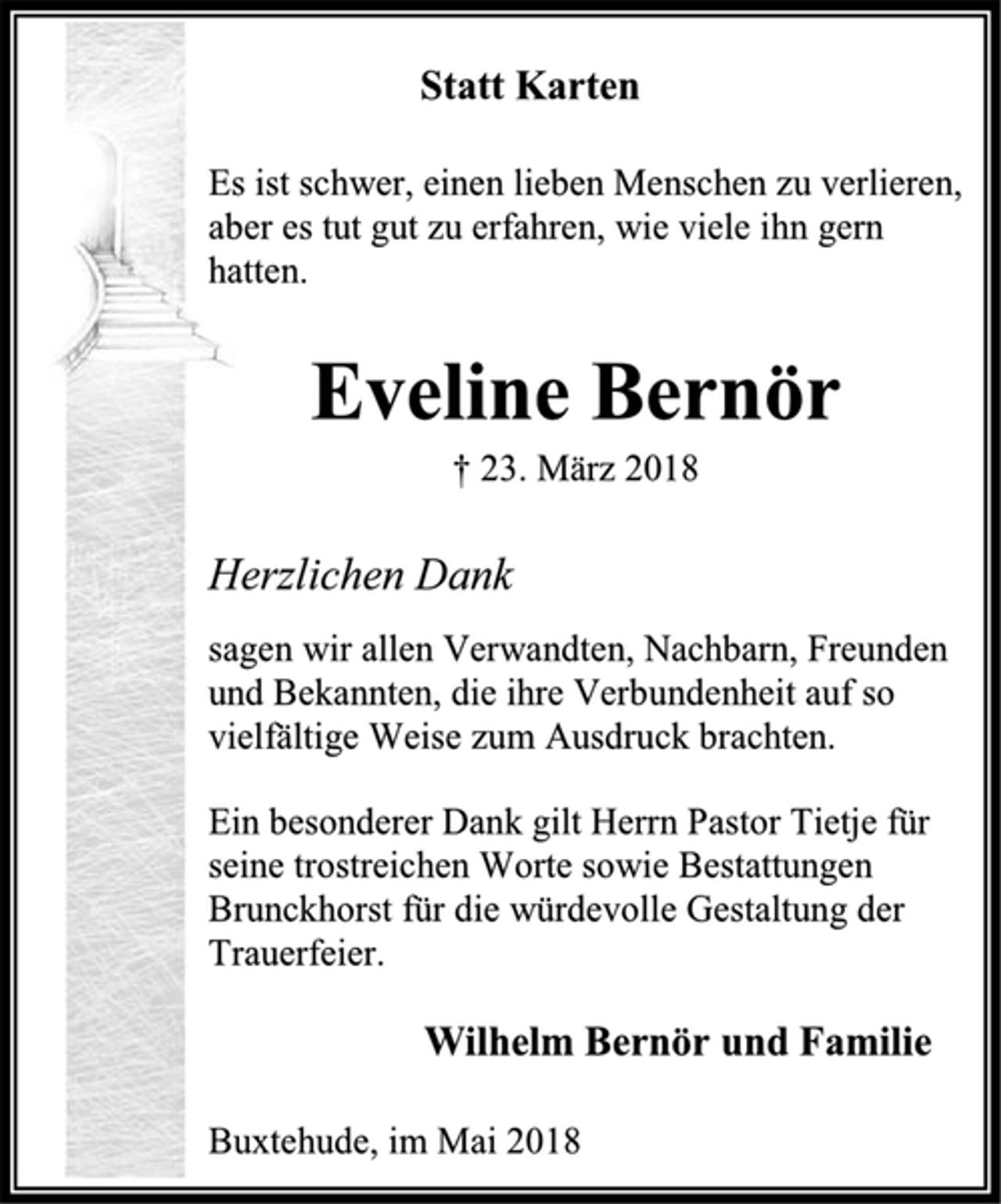 Statt Karten

Es ist schwer, einen lieben Menschen zu verlieren, aber es tut gut zu erfahren, wie viele ihn gern hatten.

Eveline Bernör

† 23. März 2018

Herzlichen Dank

sagen wir allen Verwandten, Nachbarn, Freunden und Bekannten, die ihre Verbundenheit auf so vielfältige Weise zum Ausdruck brachten.

Ein besonderer Dank gilt Herrn Pastor Tietje für seine trostreichen Worte sowie Bestattungen Brunckhorst für die würdevolle Gestaltung der Trauerfeier.

Wilhelm Bernör und Familie

Buxtehude, im Mai 2018